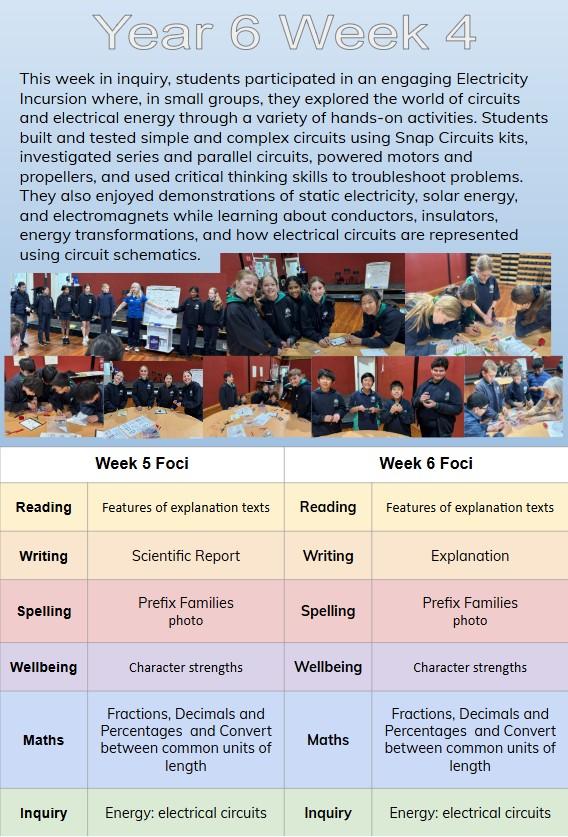 Year 6 Week 4

This week in inquiry, students participated in an engaging Electricity Incursion where, in small groups, they explored the world of circuits and electrical energy through a variety of hands-on activities. Students built and tested simple and complex circuits using Snap Circuits kits, investigated series and parallel circuits, powered motors and propellers, and used critical thinking skills to troubleshoot problems. They also enjoyed demonstrations of static electricity, solar energy, and electromagnets while learning about conductors, insulators, energy transformations, and how electrical circuits are represented using circuit schematics.

| Week 5 Foci | | Week 6 Foci | |
|---|---|---|---|
| Reading | Features of explanation texts | Reading | Features of explanation texts |
| Writing | Scientific Report | Writing | Explanation |
| Spelling | Prefix Families photo | Spelling | Prefix Families photo |
| Wellbeing | Character strengths | Wellbeing | Character strengths |
| Maths | Fractions, Decimals and Percentages and Convert between common units of length | Maths | Fractions, Decimals and Percentages and Convert between common units of length |
| Inquiry | Energy: electrical circuits | Inquiry | Energy: electrical circuits |